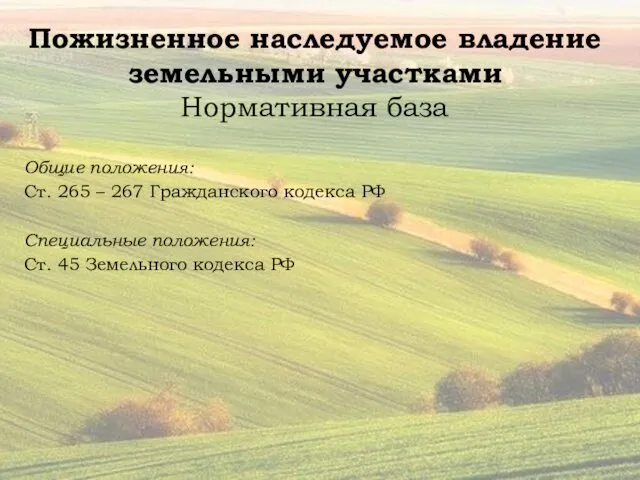 Пожизненное наследуемое владение земельными участками
Нормативная база

Общие положения:
Ст. 265 – 267 Гражданского кодекса РФ

Специальные положения:
Ст. 45 Земельного кодекса РФ